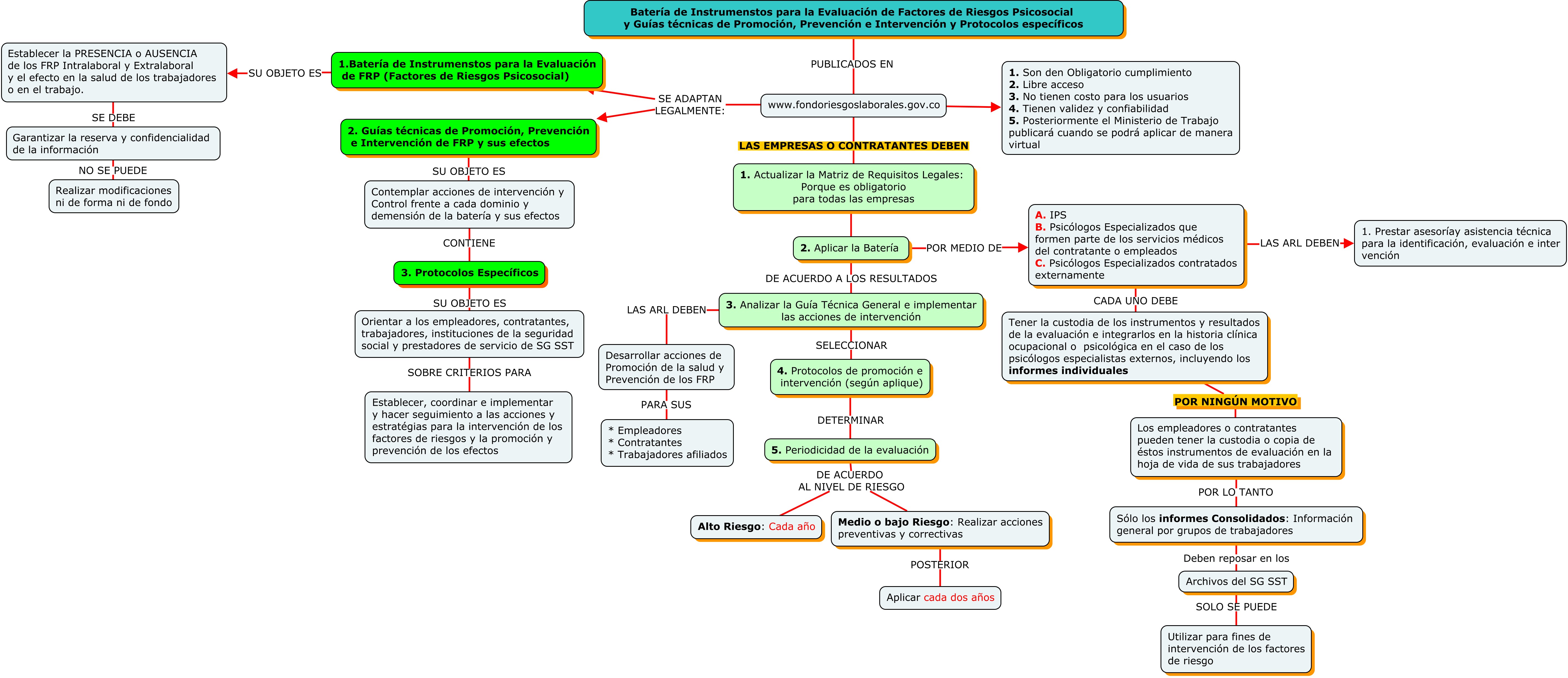 Batería de Instrumenstos para la Evaluación de Factores de Riesgos Psicosocial y Guías técnicas de Promoción, Prevención e Intervención y Protocolos específicos

PUBLICADOS EN

www.fondoriesgoslaborales.gov.co

1. Son den Obligatorio cumplimiento
2. Libre acceso
3. No tienen costo para los usuarios
4. Tienen validez y confiabilidad
5. Posteriormente el Ministerio de Trabajo publicará cuando se podrá aplicar de manera virtual

SE ADAPTAN LEGALMENTE:

1.Batería de Instrumenstos para la Evaluación de FRP (Factores de Riesgos Psicosocial)

SU OBJETO ES

Establecer la PRESENCIA o AUSENCIA de los FRP Intralaboral y Extralaboral y el efecto en la salud de los trabajadores o en el trabajo.

SE DEBE

Garantizar la reserva y confidencialidad de la información

NO SE PUEDE

Realizar modificaciones ni de forma ni de fondo

2. Guías técnicas de Promoción, Prevención e Intervención de FRP y sus efectos

SU OBJETO ES

Contemplar acciones de intervención y Control frente a cada dominio y demensión de la batería y sus efectos

CONTIENE

3. Protocolos Específicos

SU OBJETO ES

Orientar a los empleadores, contratantes, trabajadores, instituciones de la seguridad social y prestadores de servicio de SG SST

SOBRE CRITERIOS PARA

Establecer, coordinar e implementar y hacer seguimiento a las acciones y estratégias para la intervención de los factores de riesgos y la promoción y prevención de los efectos

LAS EMPRESAS O CONTRATANTES DEBEN

1. Actualizar la Matriz de Requisitos Legales: Porque es obligatorio para todas las empresas

2. Aplicar la Batería

POR MEDIO DE

A. IPS
B. Psicólogos Especializados que formen parte de los servicios médicos del contratante o empleados
C. Psicólogos Especializados contratados externamente

LAS ARL DEBEN

1. Prestar asesoríay asistencia técnica para la identificación, evaluación e inter vención

CADA UNO DEBE

Tener la custodia de los instrumentos y resultados de la evaluación e integrarlos en la historia clínica ocupacional o psicológica en el caso de los psicólogos especialistas externos, incluyendo los informes individuales

POR NINGÚN MOTIVO

Los empleadores o contratantes pueden tener la custodia o copia de éstos instrumentos de evaluación en la hoja de vida de sus trabajadores

POR LO TANTO

Sólo los informes Consolidados: Información general por grupos de trabajadores

Deben reposar en los

Archivos del SG SST

SOLO SE PUEDE

Utilizar para fines de intervención de los factores de riesgo

DE ACUERDO A LOS RESULTADOS

3. Analizar la Guía Técnica General e implementar las acciones de intervención

LAS ARL DEBEN

Desarrollar acciones de Promoción de la salud y Prevención de los FRP

PARA SUS

* Empleadores
* Contratantes
* Trabajadores afiliados

SELECCIONAR

4. Protocolos de promoción e intervención (según aplique)

DETERMINAR

5. Periodicidad de la evaluación

DE ACUERDO AL NIVEL DE RIESGO

Alto Riesgo: Cada año

Medio o bajo Riesgo: Realizar acciones preventivas y correctivas

POSTERIOR

Aplicar cada dos años